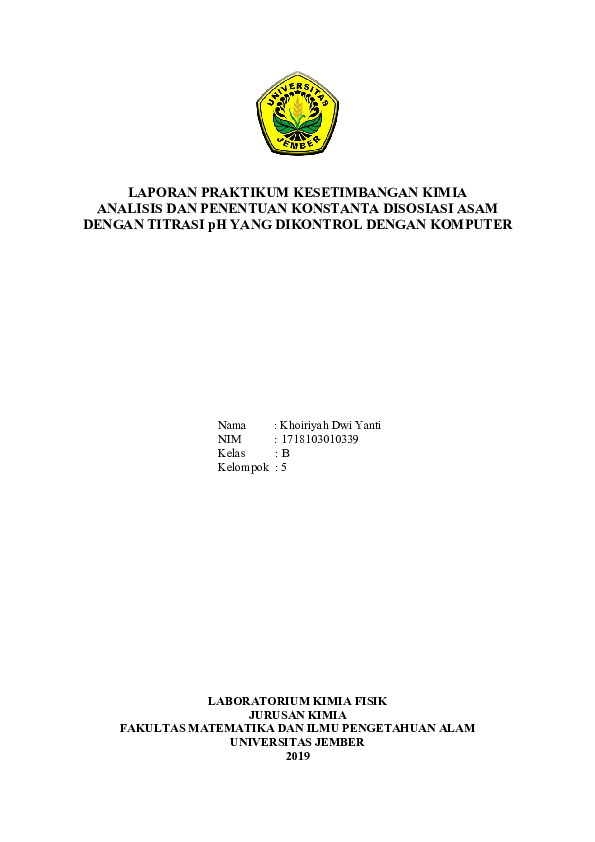 UNIVERSITAS JEMBER

LAPORAN PRAKTIKUM KESETIMBANGAN KIMIA
ANALISIS DAN PENENTUAN KONSTANTA DISOSIASI ASAM
DENGAN TITRASI pH YANG DIKONTROL DENGAN KOMPUTER

Nama : Khoiriyah Dwi Yanti
NIM : 1718103010339
Kelas : B
Kelompok : 5

LABORATORIUM KIMIA FISIK
JURUSAN KIMIA
FAKULTAS MATEMATIKA DAN ILMU PENGETAHUAN ALAM
UNIVERSITAS JEMBER
2019